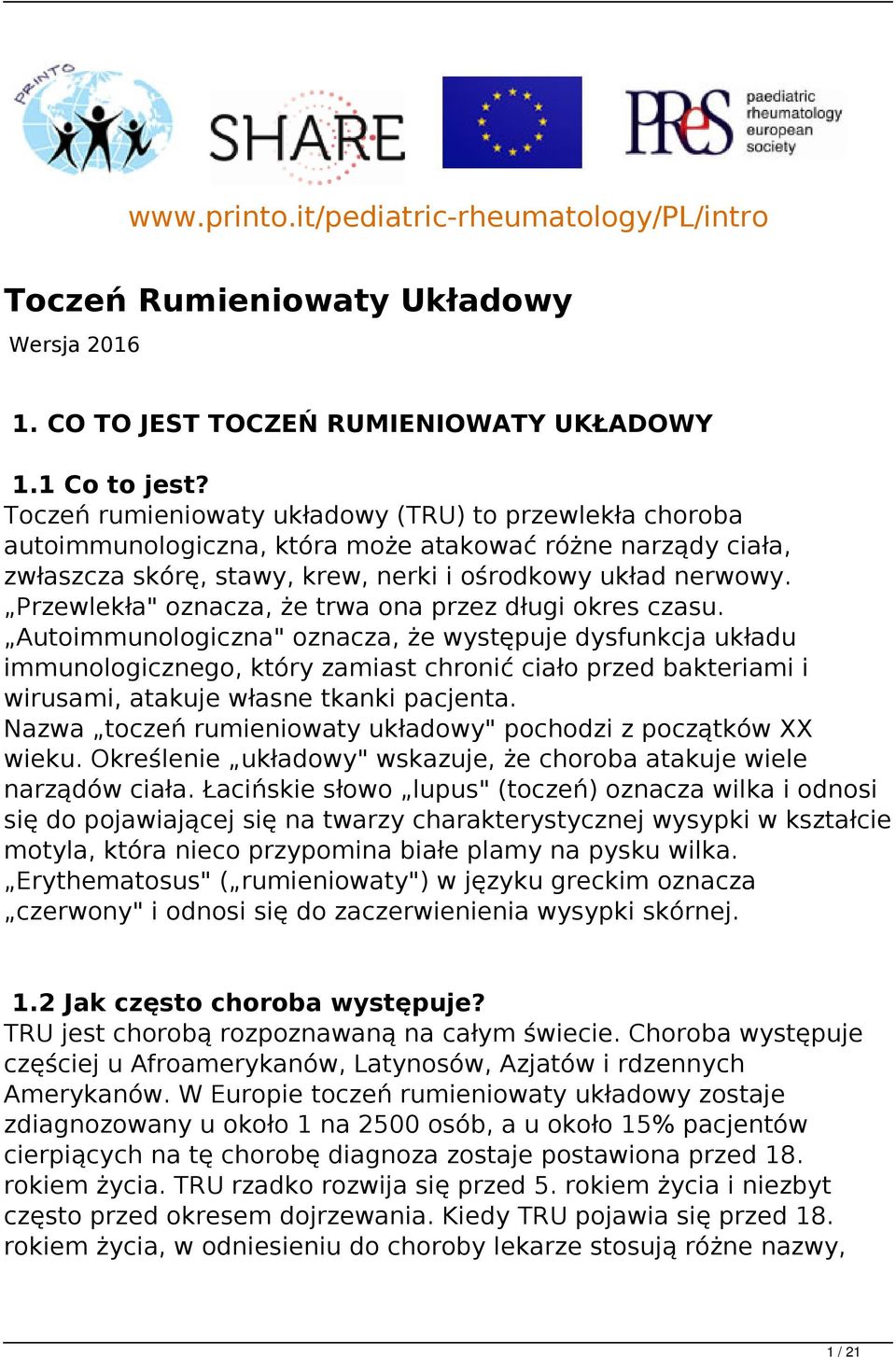 PRINTO

SHARE

PReS paediatric rheumatology european society

www.printo.it/pediatric-rheumatology/PL/intro

Toczeń Rumieniowaty Układowy

Wersja 2016

1. CO TO JEST TOCZEŃ RUMIENIOWATY UKŁADOWY

1.1 Co to jest?
Toczeń rumieniowaty układowy (TRU) to przewlekła choroba autoimmunologiczna, która może atakować różne narządy ciała, zwłaszcza skórę, stawy, krew, nerki i ośrodkowy układ nerwowy. „Przewlekła" oznacza, że trwa ona przez długi okres czasu. „Autoimmunologiczna" oznacza, że występuje dysfunkcja układu immunologicznego, który zamiast chronić ciało przed bakteriami i wirusami, atakuje własne tkanki pacjenta.
Nazwa „toczeń rumieniowaty układowy" pochodzi z początków XX wieku. Określenie „układowy" wskazuje, że choroba atakuje wiele narządów ciała. Łacińskie słowo „lupus" (toczeń) oznacza wilka i odnosi się do pojawiającej się na twarzy charakterystycznej wysypki w kształcie motyla, która nieco przypomina białe plamy na pysku wilka. „Erythematosus" („rumieniowaty") w języku greckim oznacza „czerwony" i odnosi się do zaczerwienienia wysypki skórnej.

1.2 Jak często choroba występuje?
TRU jest chorobą rozpoznawaną na całym świecie. Choroba występuje częściej u Afroamerykanów, Latynosów, Azjatów i rdzennych Amerykanów. W Europie toczeń rumieniowaty układowy zostaje zdiagnozowany u około 1 na 2500 osób, a u około 15% pacjentów cierpiących na tę chorobę diagnoza zostaje postawiona przed 18. rokiem życia. TRU rzadko rozwija się przed 5. rokiem życia i niezbyt często przed okresem dojrzewania. Kiedy TRU pojawia się przed 18. rokiem życia, w odniesieniu do choroby lekarze stosują różne nazwy,

1 / 21